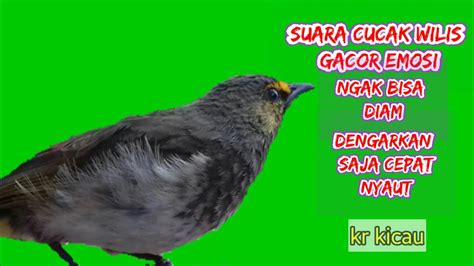 SUARA CUCAK WILIS GACOR EMOSI

NGAK BISA DIAM

DENGARKAN SAJA CEPAT NYAUT

kr kicau